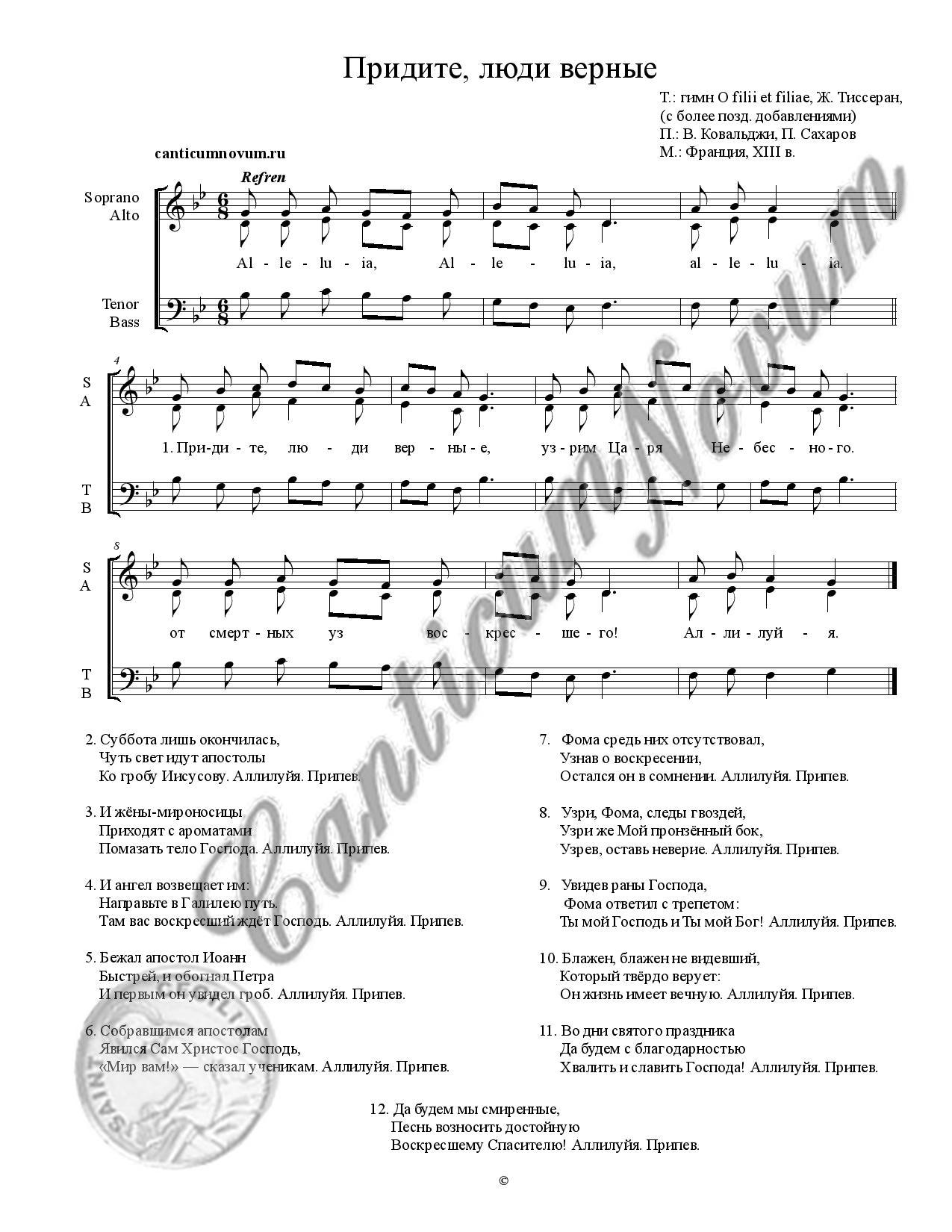 Придите, люди верные

Т.: гимн O filii et filiae, Ж. Тиссеран, (с более позд. добавлениями)
П.: В. Ковальджи, П. Сахаров
М.: Франция, XIII в.

canticumnovum.ru

Refren

Soprano
Alto

Al - le - lu - ia, Al - le - lu - ia, al - le - lu - ia.

Tenor
Bass

4

S
A

1. При - ди - те, лю - ди вер - ны - е, уз - рим Ца - ря Не - бес - но - го.

T
B

8

S
A

от смерт - ных уз вос - крес - ше - го! Ал - ли - луй - я.

T
B

2. Суббота лишь окончилась,
Чуть свет идут апостолы
Ко гробу Иисусову. Аллилуйя. Припев.

3. И жёны-мироносицы
Приходят с ароматами
Помазать тело Господа. Аллилуйя. Припев.

4. И ангел возвещает им:
Направьте в Галилею путь.
Там вас воскресший ждёт Господь. Аллилуйя. Припев.

5. Бежал апостол Иоанн
Быстрей, и обогнал Петра
И первым он увидел гроб. Аллилуйя. Припев.

6. Собравшимся апостолам
Явился Сам Христос Господь,
«Мир вам!» — сказал ученикам. Аллилуйя. Припев.

7. Фома средь них отсутствовал,
Узнав о воскресении,
Остался он в сомнении. Аллилуйя. Припев.

8. Узри, Фома, следы гвоздей,
Узри же Мой пронзённый бок,
Узрев, оставь неверие. Аллилуйя. Припев.

9. Увидев раны Господа,
Фома ответил с трепетом:
Ты мой Господь и Ты мой Бог! Аллилуйя. Припев.

10. Блажен, блажен не видевший,
Который твёрдо верует:
Он жизнь имеет вечную. Аллилуйя. Припев.

11. Во дни святого праздника
Да будем с благодарностью
Хвалить и славить Господа! Аллилуйя. Припев.

12. Да будем мы смиренные,
Песнь возносить достойную
Воскресшему Спасителю! Аллилуйя. Припев.

©

CanticumNovum

SAINT